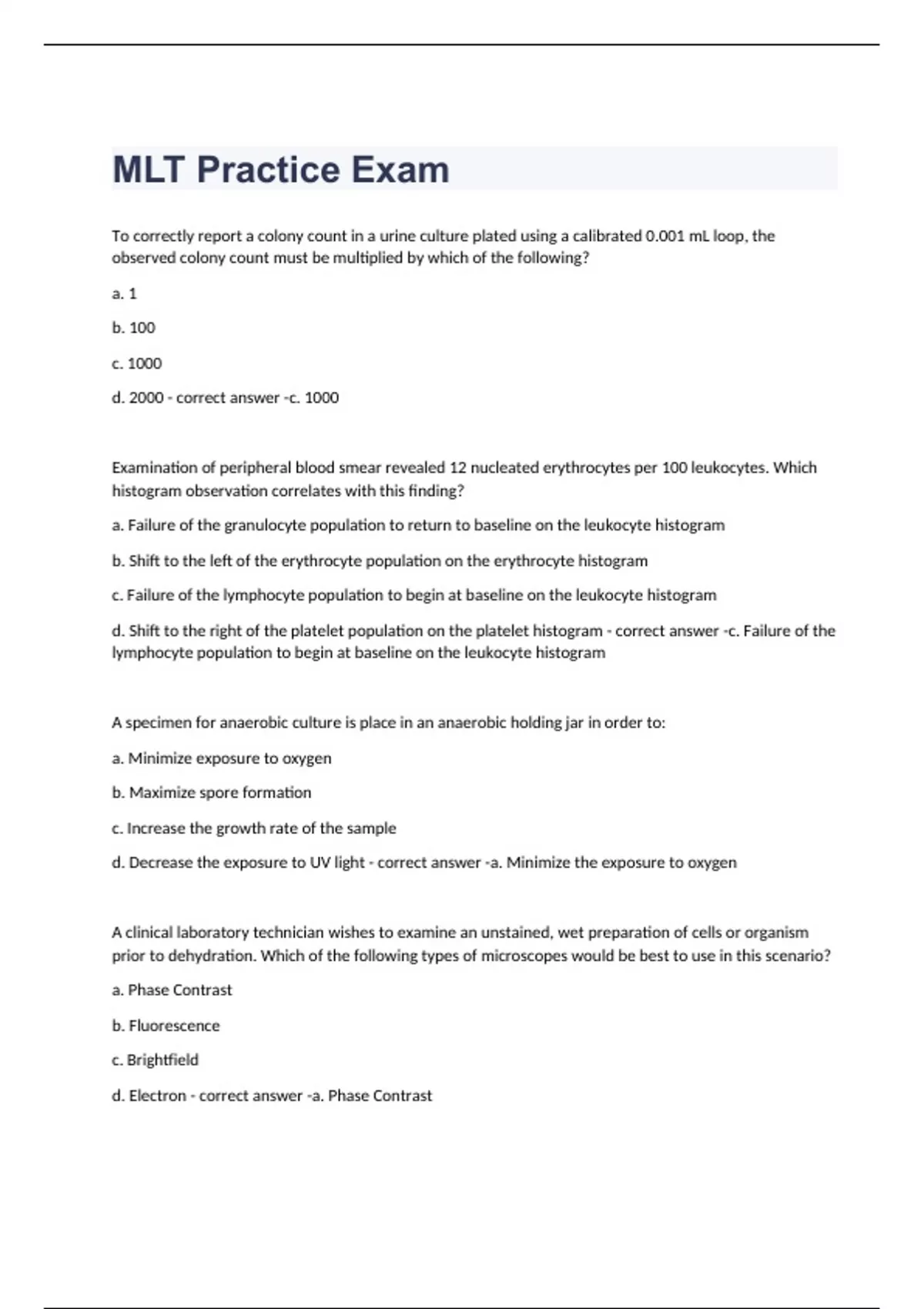 MLT Practice Exam

To correctly report a colony count in a urine culture plated using a calibrated 0.001 mL loop, the observed colony count must be multiplied by which of the following?

a. 1

b. 100

c. 1000

d. 2000 - correct answer -c. 1000

Examination of peripheral blood smear revealed 12 nucleated erythrocytes per 100 leukocytes. Which histogram observation correlates with this finding?

a. Failure of the granulocyte population to return to baseline on the leukocyte histogram

b. Shift to the left of the erythrocyte population on the erythrocyte histogram

c. Failure of the lymphocyte population to begin at baseline on the leukocyte histogram

d. Shift to the right of the platelet population on the platelet histogram - correct answer -c. Failure of the lymphocyte population to begin at baseline on the leukocyte histogram

A specimen for anaerobic culture is place in an anaerobic holding jar in order to:

a. Minimize exposure to oxygen

b. Maximize spore formation

c. Increase the growth rate of the sample

d. Decrease the exposure to UV light - correct answer -a. Minimize the exposure to oxygen

A clinical laboratory technician wishes to examine an unstained, wet preparation of cells or organism prior to dehydration. Which of the following types of microscopes would be best to use in this scenario?

a. Phase Contrast

b. Fluorescence

c. Brightfield

d. Electron - correct answer -a. Phase Contrast